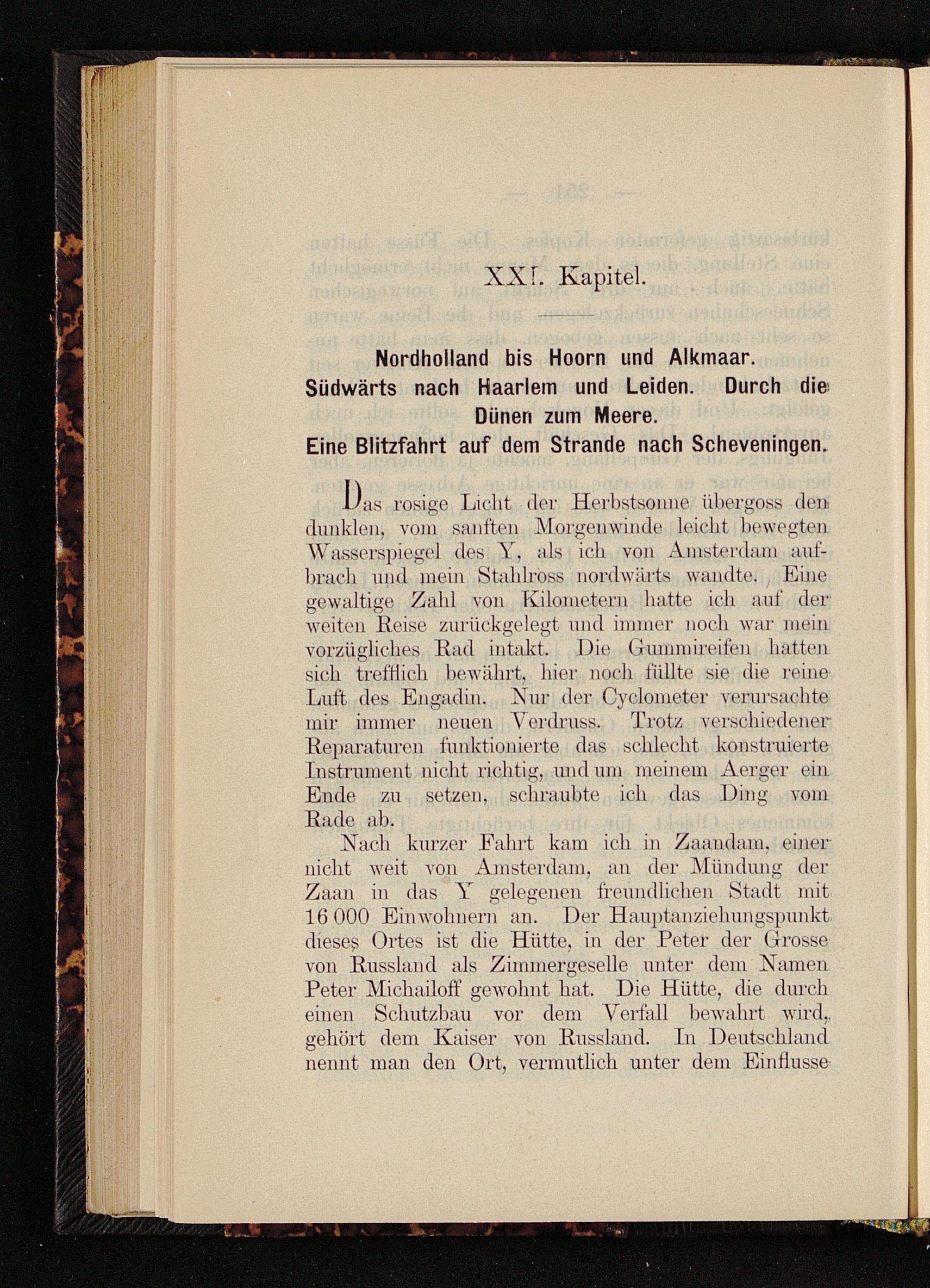 XXI. Kapitel.

Nordholland bis Hoorn und Alkmaar. Südwärts nach Haarlem und Leiden. Durch die Dünen zum Meere. Eine Blitzfahrt auf dem Strande nach Scheveningen.

Das rosige Licht der Herbstsonne übergoss den dunklen, vom sanften Morgenwinde leicht bewegten Wasserspiegel des Y, als ich von Amsterdam aufbrach und mein Stahlross nordwärts wandte. Eine gewaltige Zahl von Kilometern hatte ich auf der weiten Reise zurückgelegt und immer noch war mein vorzügliches Rad intakt. Die Gummireifen hatten sich trefflich bewährt, hier noch füllte sie die reine Luft des Engadin. Nur der Cyclometer verursachte mir immer neuen Verdruss. Trotz verschiedener Reparaturen funktionierte das schlecht konstruierte Instrument nicht richtig, und um meinem Aerger ein Ende zu setzen, schraubte ich das Ding vom Rade ab.

Nach kurzer Fahrt kam ich in Zaandam, einer nicht weit von Amsterdam, an der Mündung der Zaan in das Y gelegenen freundlichen Stadt mit 16 000 Einwohnern an. Der Hauptanziehungspunkt dieses Ortes ist die Hütte, in der Peter der Grosse von Russland als Zimmergeselle unter dem Namen Peter Michailoff gewohnt hat. Die Hütte, die durch einen Schutzbau vor dem Verfall bewahrt wird, gehört dem Kaiser von Russland. In Deutschland nennt man den Ort, vermutlich unter dem Einflusse